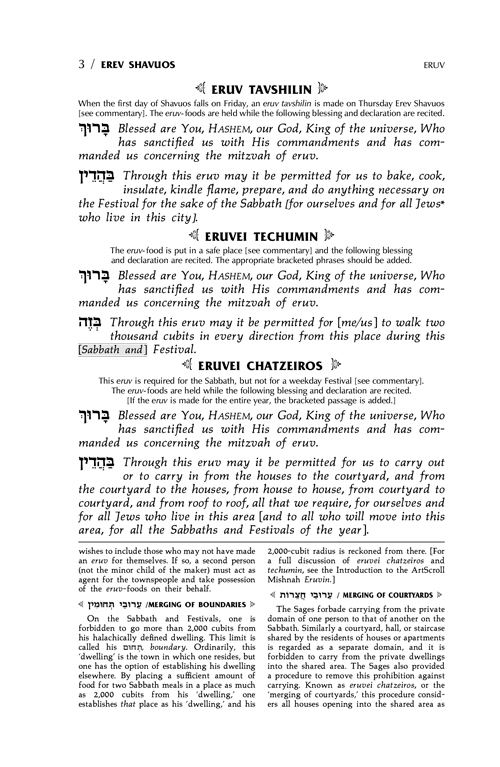 3 / EREV SHAVUOS ERUV

ERUV TAVSHILIN

When the first day of Shavuos falls on Friday, an eruv tavshilin is made on Thursday Erev Shavuos [see commentary]. The eruv-foods are held while the following blessing and declaration are recited.

בָּרוּךְ Blessed are You, HASHEM, our God, King of the universe, Who has sanctified us with His commandments and has commanded us concerning the mitzvah of eruv.

בַּהֲדֵין Through this eruv may it be permitted for us to bake, cook, insulate, kindle flame, prepare, and do anything necessary on the Festival for the sake of the Sabbath [for ourselves and for all Jews* who live in this city].

ERUVEI TECHUMIN

The eruv-food is put in a safe place [see commentary] and the following blessing and declaration are recited. The appropriate bracketed phrases should be added.

בָּרוּךְ Blessed are You, HASHEM, our God, King of the universe, Who has sanctified us with His commandments and has commanded us concerning the mitzvah of eruv.

בְּזֶה Through this eruv may it be permitted for [me/us] to walk two thousand cubits in every direction from this place during this [Sabbath and] Festival.

ERUVEI CHATZEIROS

This eruv is required for the Sabbath, but not for a weekday Festival [see commentary]. The eruv-foods are held while the following blessing and declaration are recited. [If the eruv is made for the entire year, the bracketed passage is added.]

בָּרוּךְ Blessed are You, HASHEM, our God, King of the universe, Who has sanctified us with His commandments and has commanded us concerning the mitzvah of eruv.

בַּהֲדֵין Through this eruv may it be permitted for us to carry out or to carry in from the houses to the courtyard, and from the courtyard to the houses, from house to house, from courtyard to courtyard, and from roof to roof, all that we require, for ourselves and for all Jews who live in this area [and to all who will move into this area, for all the Sabbaths and Festivals of the year].

wishes to include those who may not have made an eruv for themselves. If so, a second person (not the minor child of the maker) must act as agent for the townspeople and take possession of the eruv-foods on their behalf.

עֵרוּבֵי תְחוּמִין /MERGING OF BOUNDARIES

On the Sabbath and Festivals, one is forbidden to go more than 2,000 cubits from his halachically defined dwelling. This limit is called his תְּחוּם, boundary. Ordinarily, this 'dwelling' is the town in which one resides, but one has the option of establishing his dwelling elsewhere. By placing a sufficient amount of food for two Sabbath meals in a place as much as 2,000 cubits from his 'dwelling,' one establishes that place as his 'dwelling,' and his 2,000-cubit radius is reckoned from there. [For a full discussion of eruvei chatzeiros and techumin, see the Introduction to the ArtScroll Mishnah Eruvin.]

עֵרוּבֵי חֲצֵרוֹת / MERGING OF COURTYARDS

The Sages forbade carrying from the private domain of one person to that of another on the Sabbath. Similarly a courtyard, hall, or staircase shared by the residents of houses or apartments is regarded as a separate domain, and it is forbidden to carry from the private dwellings into the shared area. The Sages also provided a procedure to remove this prohibition against carrying. Known as eruvei chatzeiros, or the 'merging of courtyards,' this procedure considers all houses opening into the shared area as